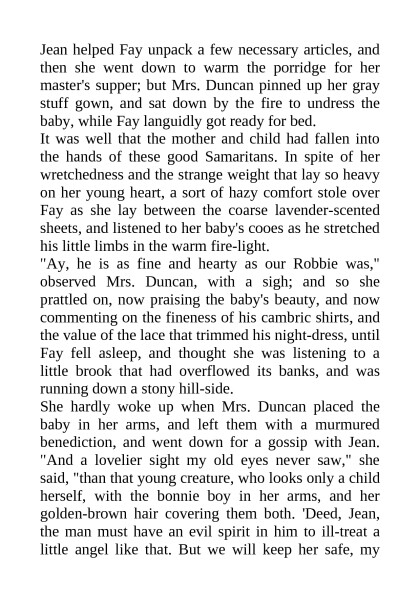 Jean helped Fay unpack a few necessary articles, and then she went down to warm the porridge for her master's supper; but Mrs. Duncan pinned up her gray stuff gown, and sat down by the fire to undress the baby, while Fay languidly got ready for bed.
It was well that the mother and child had fallen into the hands of these good Samaritans. In spite of her wretchedness and the strange weight that lay so heavy on her young heart, a sort of hazy comfort stole over Fay as she lay between the coarse lavender-scented sheets, and listened to her baby's cooes as he stretched his little limbs in the warm fire-light.
"Ay, he is as fine and hearty as our Robbie was," observed Mrs. Duncan, with a sigh; and so she prattled on, now praising the baby's beauty, and now commenting on the fineness of his cambric shirts, and the value of the lace that trimmed his night-dress, until Fay fell asleep, and thought she was listening to a little brook that had overflowed its banks, and was running down a stony hill-side.
She hardly woke up when Mrs. Duncan placed the baby in her arms, and left them with a murmured benediction, and went down for a gossip with Jean. "And a lovelier sight my old eyes never saw," she said, "than that young creature, who looks only a child herself, with the bonnie boy in her arms, and her golden-brown hair covering them both. 'Deed, Jean, the man must have an evil spirit in him to ill-treat a little angel like that. But we will keep her safe, my